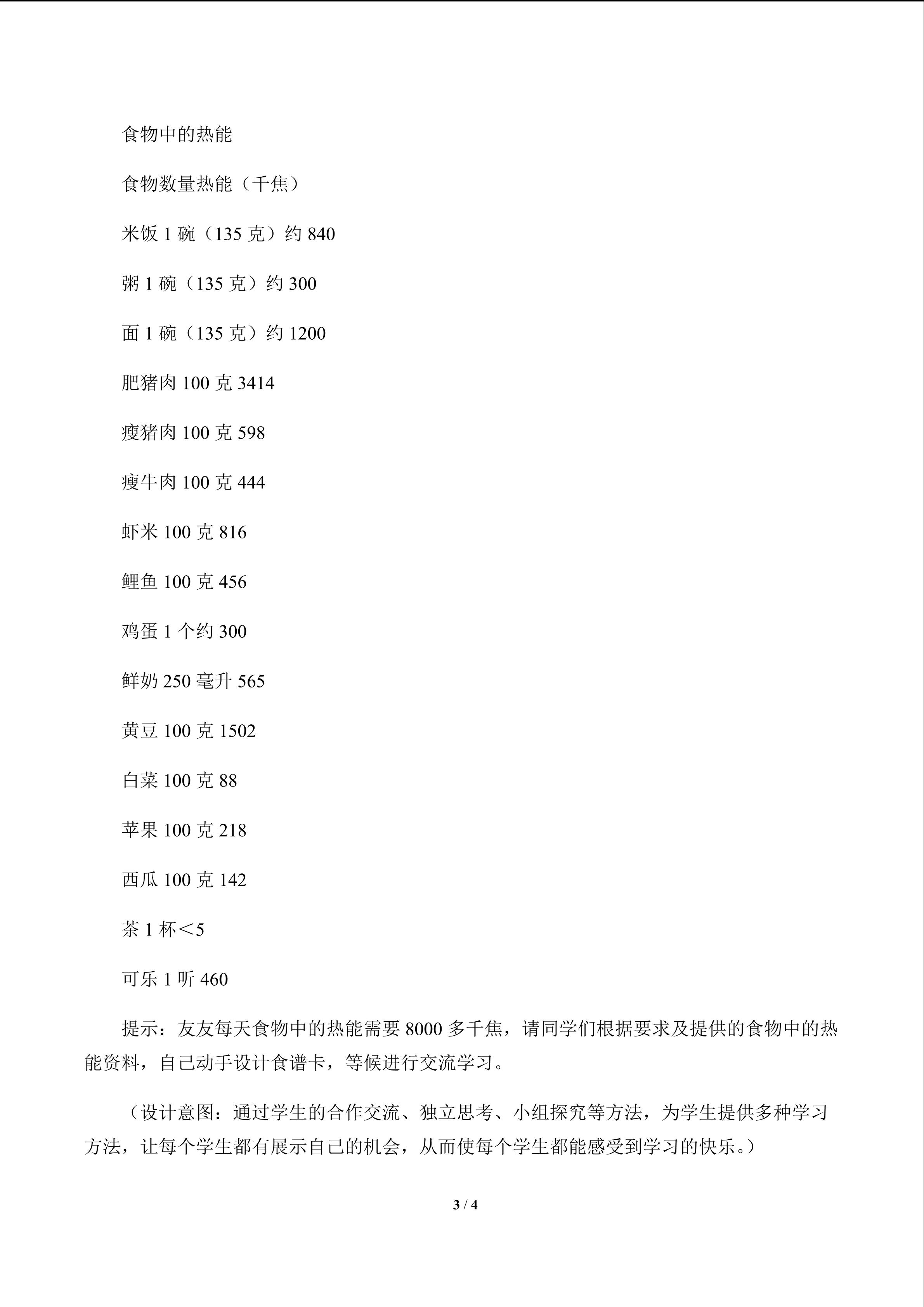 食物中的热能

食物数量热能（千焦）

米饭1碗（135克）约840

粥1碗（135克）约300

面1碗（135克）约1200

肥猪肉100克3414

瘦猪肉100克598

瘦牛肉100克444

虾米100克816

鲤鱼100克456

鸡蛋1个约300

鲜奶250毫升565

黄豆100克1502

白菜100克88

苹果100克218

西瓜100克142

茶1杯＜5

可乐1听460

提示：友友每天食物中的热能需要8000多千焦，请同学们根据要求及提供的食物中的热能资料，自己动手设计食谱卡，等候进行交流学习。

（设计意图：通过学生的合作交流、独立思考、小组探究等方法，为学生提供多种学习方法，让每个学生都有展示自己的机会，从而使每个学生都能感受到学习的快乐。）

3 / 4